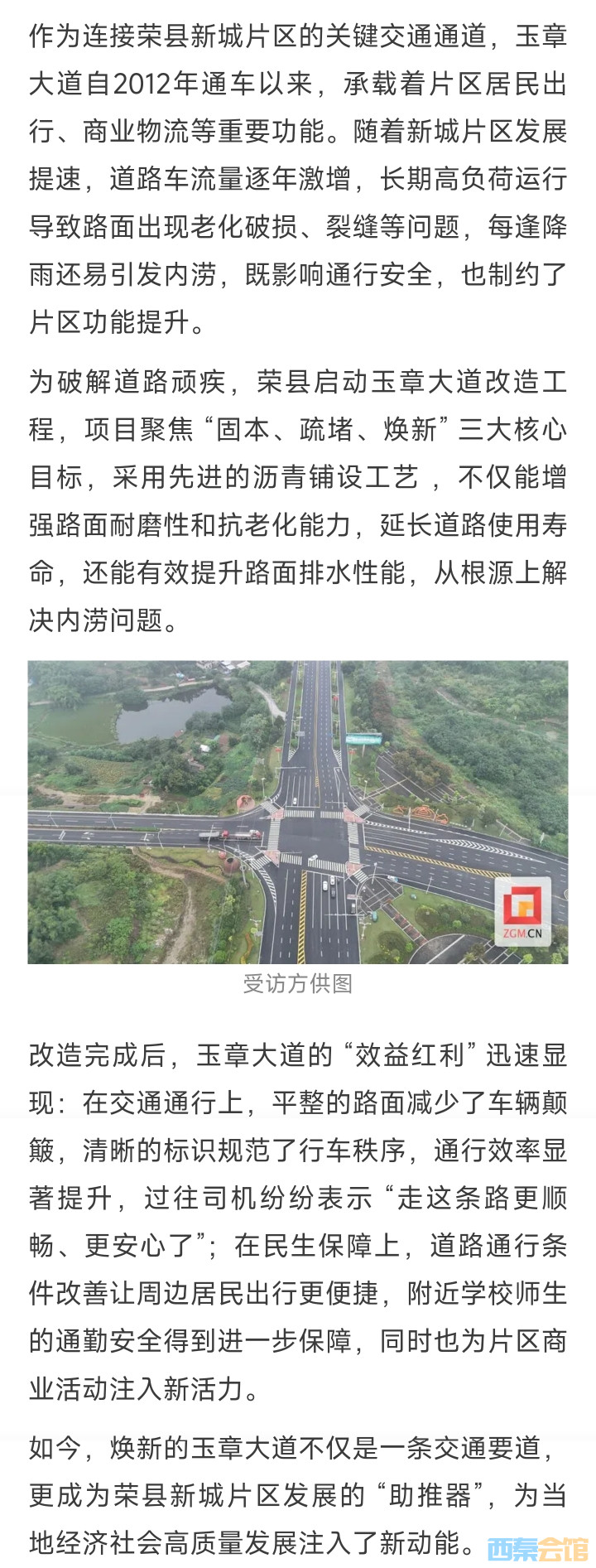 作为连接荣县新城片区的关键交通通道，玉章大道自2012年通车以来，承载着片区居民出行、商业物流等重要功能。随着新城片区发展提速，道路车流量逐年激增，长期高负荷运行导致路面出现老化破损、裂缝等问题，每逢降雨还易引发内涝，既影响通行安全，也制约了片区功能提升。

为破解道路顽疾，荣县启动玉章大道改造工程，项目聚焦“固本、疏堵、焕新”三大核心目标，采用先进的沥青铺设工艺，不仅能增强路面耐磨性和抗老化能力，延长道路使用寿命，还能有效提升路面排水性能，从根源上解决内涝问题。

ZGM.CN

受访方供图

改造完成后，玉章大道的“效益红利”迅速显现：在交通通行上，平整的路面减少了车辆颠簸，清晰的标识规范了行车秩序，通行效率显著提升，过往司机纷纷表示“走这条路更顺畅、更安心了”；在民生保障上，道路通行条件改善让周边居民出行更便捷，附近学校师生的通勤安全得到进一步保障，同时也为片区商业活动注入新活力。

如今，焕新的玉章大道不仅是一条交通要道，更成为荣县新城片区发展的“助推器”，为当地经济社会高质量发展注入了新动能。

西秦会馆